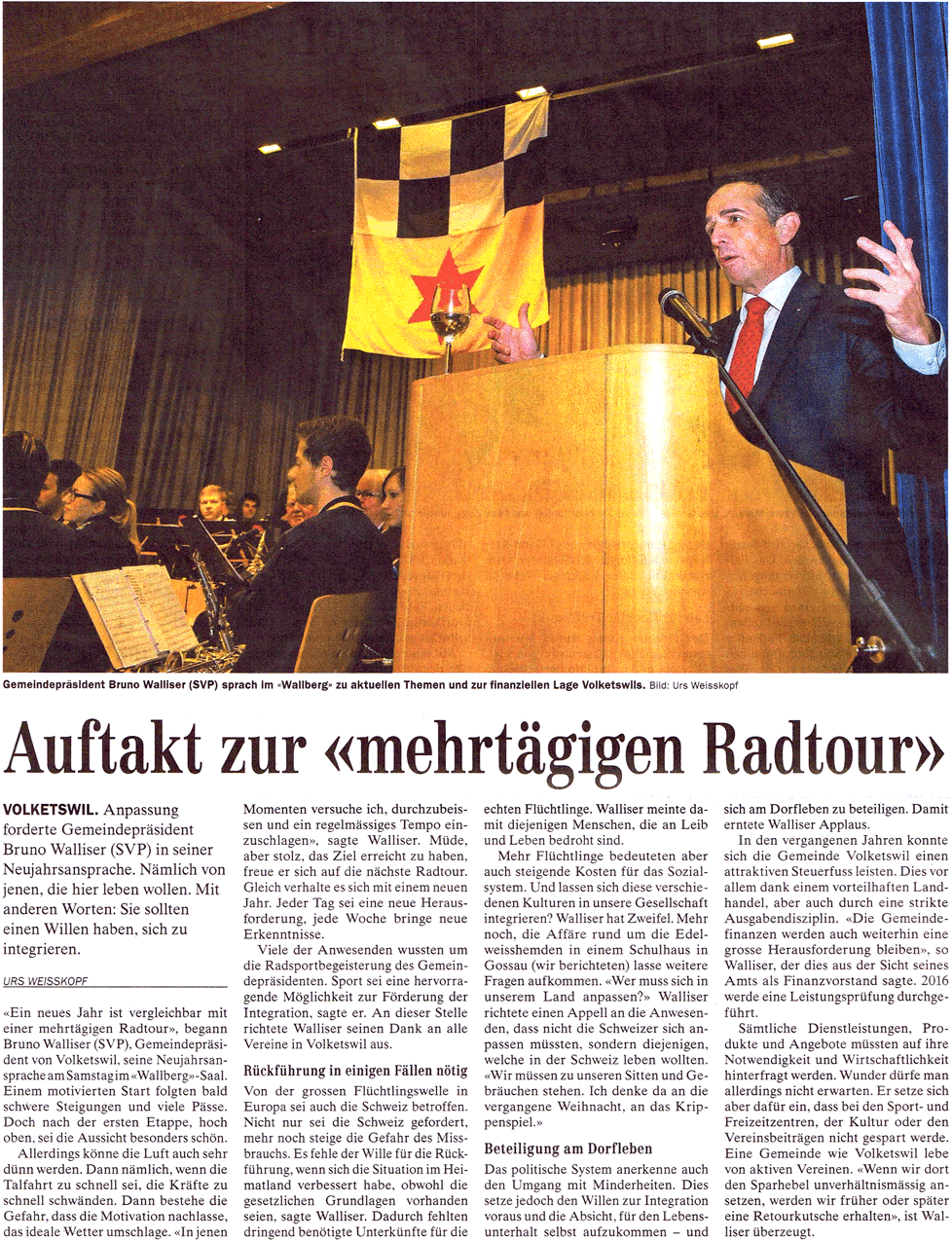 Gemeindepräsident Bruno Walliser (SVP) sprach im «Wallberg» zu aktuellen Themen und zur finanziellen Lage Volketswils. Bild: Urs Weisskopf

Auftakt zur «mehrtägigen Radtour»

VOLKETSWIL. Anpassung forderte Gemeindepräsident Bruno Walliser (SVP) in seiner Neujahrsansprache. Nämlich von jenen, die hier leben wollen. Mit anderen Worten: Sie sollten einen Willen haben, sich zu integrieren.

URS WEISSKOPF

«Ein neues Jahr ist vergleichbar mit einer mehrtägigen Radtour», begann Bruno Walliser (SVP), Gemeindepräsident von Volketswil, seine Neujahrsansprache am Samstag im «Wallberg»-Saal. Einem motivierten Start folgten bald schwere Steigungen und viele Pässe. Doch nach der ersten Etappe, hoch oben, sei die Aussicht besonders schön.

Allerdings könne die Luft auch sehr dünn werden. Dann nämlich, wenn die Talfahrt zu schnell sei, die Kräfte zu schnell schwänden. Dann bestehe die Gefahr, dass die Motivation nachlasse, das ideale Wetter umschlage. «In jenen Momenten versuche ich, durchzubeissen und ein regelmässiges Tempo einzuschlagen», sagte Walliser. Müde, aber stolz, das Ziel erreicht zu haben, freue er sich auf die nächste Radtour. Gleich verhalte es sich mit einem neuen Jahr. Jeder Tag sei eine neue Herausforderung, jede Woche bringe neue Erkenntnisse.

Viele der Anwesenden wussten um die Radsportbegeisterung des Gemeindepräsidenten. Sport sei eine hervorragende Möglichkeit zur Förderung der Integration, sagte er. An dieser Stelle richtete Walliser seinen Dank an alle Vereine in Volketswil aus.

Rückführung in einigen Fällen nötig

Von der grossen Flüchtlingswelle in Europa sei auch die Schweiz betroffen. Nicht nur sei die Schweiz gefordert, mehr noch steige die Gefahr des Missbrauchs. Es fehle der Wille für die Rückführung, wenn sich die Situation im Heimatland verbessert habe, obwohl die gesetzlichen Grundlagen vorhanden seien, sagte Walliser. Dadurch fehlten dringend benötigte Unterkünfte für die echten Flüchtlinge. Walliser meinte damit diejenigen Menschen, die an Leib und Leben bedroht sind.

Mehr Flüchtlinge bedeuteten aber auch steigende Kosten für das Sozialsystem. Und lassen sich diese verschiedenen Kulturen in unsere Gesellschaft integrieren? Walliser hat Zweifel. Mehr noch, die Affäre rund um die Edelweisshemden in einem Schulhaus in Gossau (wir berichteten) lasse weitere Fragen aufkommen. «Wer muss sich in unserem Land anpassen?» Walliser richtete einen Appell an die Anwesenden, dass nicht die Schweizer sich anpassen müssten, sondern diejenigen, welche in der Schweiz leben wollten. «Wir müssen zu unseren Sitten und Gebräuchen stehen. Ich denke da an die vergangene Weihnacht, an das Krippenspiel.»

Beteiligung am Dorfleben

Das politische System anerkenne auch den Umgang mit Minderheiten. Dies setze jedoch den Willen zur Integration voraus und die Absicht, für den Lebensunterhalt selbst aufzukommen – und sich am Dorfleben zu beteiligen. Damit erntete Walliser Applaus.

In den vergangenen Jahren konnte sich die Gemeinde Volketswil einen attraktiven Steuerfuss leisten. Dies vor allem dank einem vorteilhaften Landhandel, aber auch durch eine strikte Ausgabendisziplin. «Die Gemeindefinanzen werden auch weiterhin eine grosse Herausforderung bleiben», so Walliser, der dies aus der Sicht seines Amts als Finanzvorstand sagte. 2016 werde eine Leistungsprüfung durchgeführt.

Sämtliche Dienstleistungen, Produkte und Angebote müssten auf ihre Notwendigkeit und Wirtschaftlichkeit hinterfragt werden. Wunder dürfe man allerdings nicht erwarten. Er setze sich aber dafür ein, dass bei den Sport- und Freizeitzentren, der Kultur oder den Vereinsbeiträgen nicht gespart werde. Eine Gemeinde wie Volketswil lebe von aktiven Vereinen. «Wenn wir dort den Sparhebel unverhältnismässig ansetzen, werden wir früher oder später eine Retourkutsche erhalten», ist Walliser überzeugt.